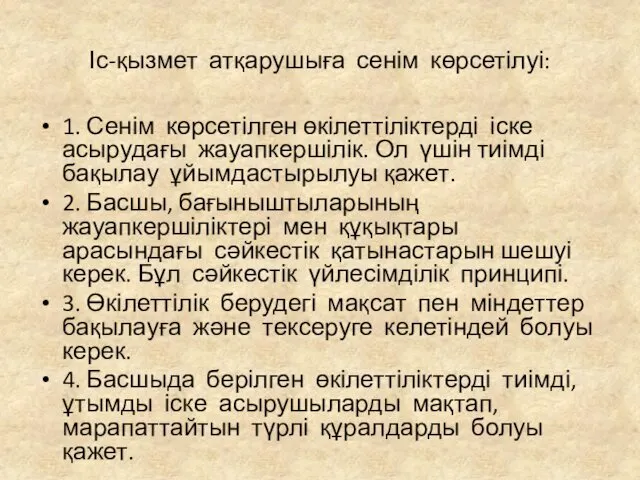 Іс-қызмет атқарушыға сенім көрсетілуі:

• 1. Сенім көрсетілген өкілеттіліктерді іске асырудағы жауапкершілік. Ол үшін тиімді бақылау ұйымдастырылуы қажет.
• 2. Басшы, бағыныштыларының жауапкершіліктері мен құқықтары арасындағы сәйкестік қатынастарын шешуі керек. Бұл сәйкестік үйлесімділік принципі.
• 3. Өкілеттілік берудегі мақсат пен міндеттер бақылауға және тексеруге келетіндей болуы керек.
• 4. Басшыда берілген өкілеттіліктерді тиімді, ұтымды іске асырушыларды мақтап, марапаттайтын түрлі құралдарды болуы қажет.